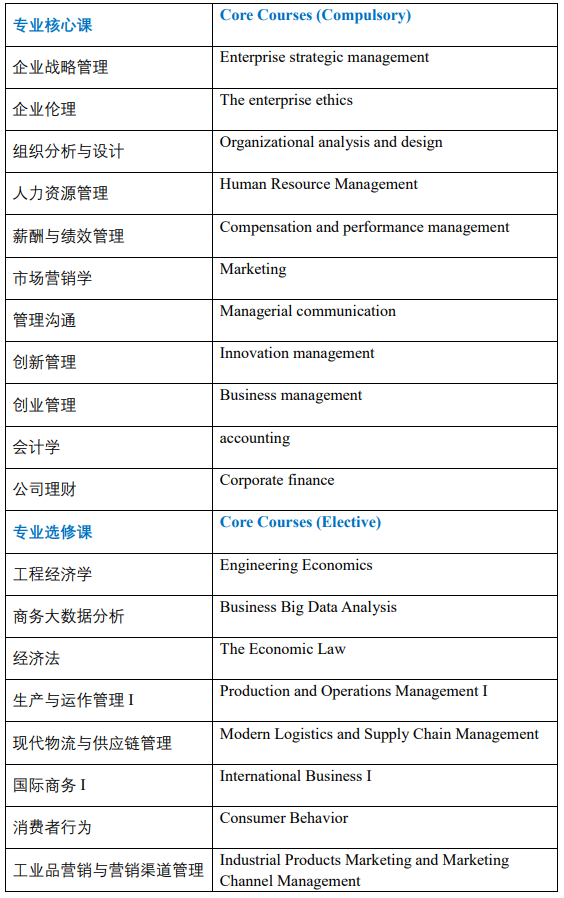 | 专业核心课 | Core Courses (Compulsory) |
|---|---|
| 企业战略管理 | Enterprise strategic management |
| 企业伦理 | The enterprise ethics |
| 组织分析与设计 | Organizational analysis and design |
| 人力资源管理 | Human Resource Management |
| 薪酬与绩效管理 | Compensation and performance management |
| 市场营销学 | Marketing |
| 管理沟通 | Managerial communication |
| 创新管理 | Innovation management |
| 创业管理 | Business management |
| 会计学 | accounting |
| 公司理财 | Corporate finance |
| 专业选修课 | Core Courses (Elective) |
| 工程经济学 | Engineering Economics |
| 商务大数据分析 | Business Big Data Analysis |
| 经济法 | The Economic Law |
| 生产与运作管理 I | Production and Operations Management I |
| 现代物流与供应链管理 | Modern Logistics and Supply Chain Management |
| 国际商务 I | International Business I |
| 消费者行为 | Consumer Behavior |
| 工业品营销与营销渠道管理 | Industrial Products Marketing and Marketing Channel Management |